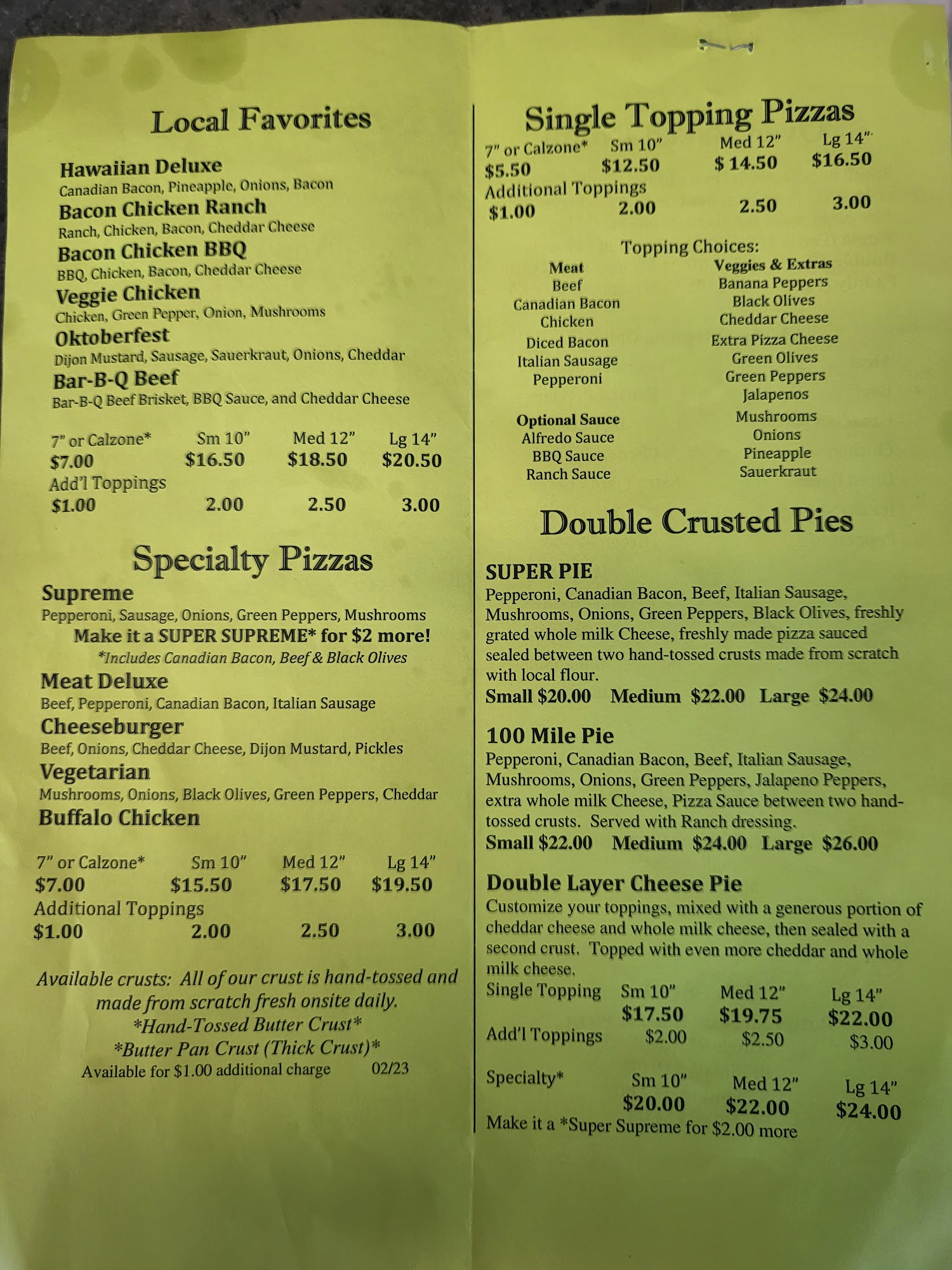 Local Favorites

Hawaiian Deluxe
Canadian Bacon, Pineapple, Onions, Bacon
Bacon Chicken Ranch
Ranch, Chicken, Bacon, Cheddar Cheese
Bacon Chicken BBQ
BBQ, Chicken, Bacon, Cheddar Cheese
Veggie Chicken
Chicken, Green Pepper, Onion, Mushrooms
Oktoberfest
Dijon Mustard, Sausage, Sauerkraut, Onions, Cheddar
Bar-B-Q Beef
Bar-B-Q Beef Brisket, BBQ Sauce, and Cheddar Cheese

| 7" or Calzone* | Sm 10" | Med 12" | Lg 14" |
|---|---|---|---|
| $7.00 | $16.50 | $18.50 | $20.50 |
| Add'l Toppings | | | |
| $1.00 | 2.00 | 2.50 | 3.00 |

Specialty Pizzas

Supreme
Pepperoni, Sausage, Onions, Green Peppers, Mushrooms
Make it a SUPER SUPREME* for $2 more!
*Includes Canadian Bacon, Beef & Black Olives
Meat Deluxe
Beef, Pepperoni, Canadian Bacon, Italian Sausage
Cheeseburger
Beef, Onions, Cheddar Cheese, Dijon Mustard, Pickles
Vegetarian
Mushrooms, Onions, Black Olives, Green Peppers, Cheddar
Buffalo Chicken

| 7" or Calzone* | Sm 10" | Med 12" | Lg 14" |
|---|---|---|---|
| $7.00 | $15.50 | $17.50 | $19.50 |
| Additional Toppings | | | |
| $1.00 | 2.00 | 2.50 | 3.00 |

Available crusts: All of our crust is hand-tossed and made from scratch fresh onsite daily.
*Hand-Tossed Butter Crust*
*Butter Pan Crust (Thick Crust)*
Available for $1.00 additional charge 02/23

Single Topping Pizzas

| 7" or Calzone* | Sm 10" | Med 12" | Lg 14" |
|---|---|---|---|
| $5.50 | $12.50 | $ 14.50 | $16.50 |
| Additional Toppings | | | |
| $1.00 | 2.00 | 2.50 | 3.00 |

Topping Choices:
Meat
Beef
Canadian Bacon
Chicken
Diced Bacon
Italian Sausage
Pepperoni

Optional Sauce
Alfredo Sauce
BBQ Sauce
Ranch Sauce

Veggies & Extras
Banana Peppers
Black Olives
Cheddar Cheese
Extra Pizza Cheese
Green Olives
Green Peppers
Jalapenos
Mushrooms
Onions
Pineapple
Sauerkraut

Double Crusted Pies

SUPER PIE
Pepperoni, Canadian Bacon, Beef, Italian Sausage, Mushrooms, Onions, Green Peppers, Black Olives, freshly grated whole milk Cheese, freshly made pizza sauced sealed between two hand-tossed crusts made from scratch with local flour.
Small $20.00 Medium $22.00 Large $24.00

100 Mile Pie
Pepperoni, Canadian Bacon, Beef, Italian Sausage, Mushrooms, Onions, Green Peppers, Jalapeno Peppers, extra whole milk Cheese, Pizza Sauce between two hand-tossed crusts. Served with Ranch dressing.
Small $22.00 Medium $24.00 Large $26.00

Double Layer Cheese Pie
Customize your toppings, mixed with a generous portion of cheddar cheese and whole milk cheese, then sealed with a second crust. Topped with even more cheddar and whole milk cheese.

| Single Topping | Sm 10" | Med 12" | Lg 14" |
|---|---|---|---|
| | $17.50 | $19.75 | $22.00 |
| Add'l Toppings | $2.00 | $2.50 | $3.00 |
| Specialty* | Sm 10" | Med 12" | Lg 14" |
| | $20.00 | $22.00 | $24.00 |

Make it a *Super Supreme for $2.00 more